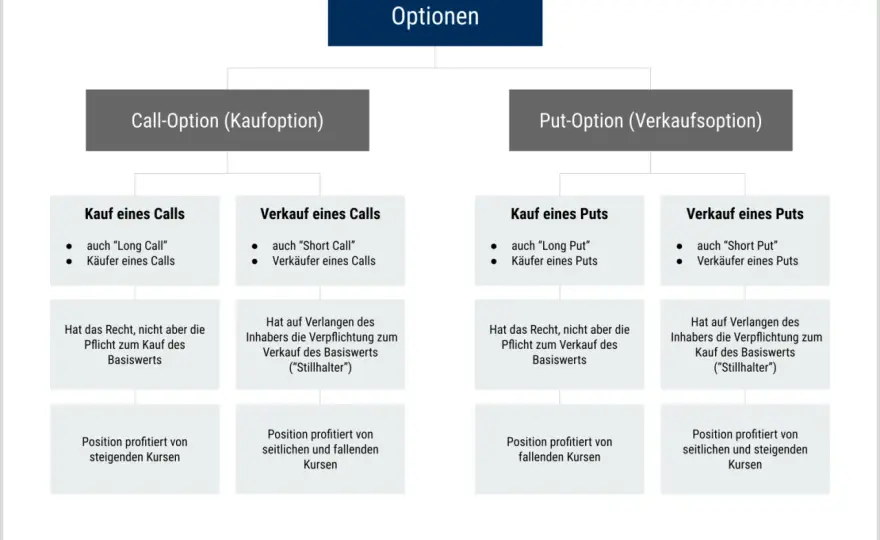 Optionen

Call-Option (Kaufoption)

Kauf eines Calls

- auch "Long Call"
- Käufer eines Calls

Hat das Recht, nicht aber die Pflicht zum Kauf des Basiswerts

Position profitiert von steigenden Kursen

Verkauf eines Calls

- auch "Short Call"
- Verkäufer eines Calls

Hat auf Verlangen des Inhabers die Verpflichtung zum Verkauf des Basiswerts ("Stillhalter")

Position profitiert von seitlichen und fallenden Kursen

Put-Option (Verkaufsoption)

Kauf eines Puts

- auch "Long Put"
- Käufer eines Puts

Hat das Recht, nicht aber die Pflicht zum Verkauf des Basiswerts

Position profitiert von fallenden Kursen

Verkauf eines Puts

- auch "Short Put"
- Verkäufer eines Puts

Hat auf Verlangen des Inhabers die Verpflichtung zum Kauf des Basiswerts ("Stillhalter")

Position profitiert von seitlichen und steigenden Kursen